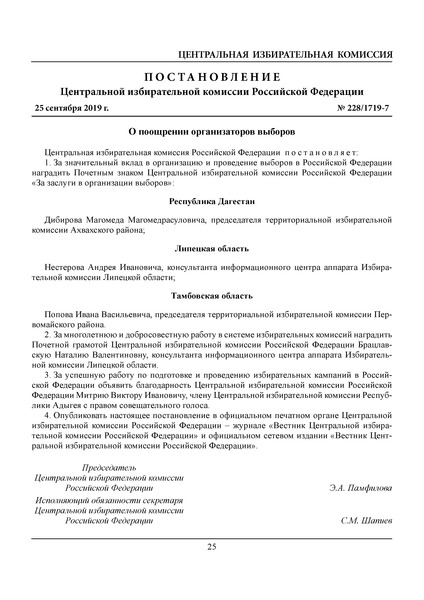 ЦЕНТРАЛЬНАЯ ИЗБИРАТЕЛЬНАЯ КОМИССИЯ

ПОСТАНОВЛЕНИЕ
Центральной избирательной комиссии Российской Федерации

25 сентября 2019 г. № 228/1719-7

О поощрении организаторов выборов

Центральная избирательная комиссия Российской Федерации постановляет:
1. За значительный вклад в организацию и проведение выборов в Российской Федерации наградить Почетным знаком Центральной избирательной комиссии Российской Федерации «За заслуги в организации выборов»:

Республика Дагестан

Дибирова Магомеда Магомедрасуловича, председателя территориальной избирательной комиссии Ахвахского района;

Липецкая область

Нестерова Андрея Ивановича, консультанта информационного центра аппарата Избирательной комиссии Липецкой области;

Тамбовская область

Попова Ивана Васильевича, председателя территориальной избирательной комиссии Первомайского района.
2. За многолетнюю и добросовестную работу в системе избирательных комиссий наградить Почетной грамотой Центральной избирательной комиссии Российской Федерации Брацлавскую Наталию Валентиновну, консультанта информационного центра аппарата Избирательной комиссии Липецкой области.
3. За успешную работу по подготовке и проведению избирательных кампаний в Российской Федерации объявить благодарность Центральной избирательной комиссии Российской Федерации Митрию Виктору Ивановичу, члену Центральной избирательной комиссии Республики Адыгея с правом совещательного голоса.
4. Опубликовать настоящее постановление в официальном печатном органе Центральной избирательной комиссии Российской Федерации – журнале «Вестник Центральной избирательной комиссии Российской Федерации» и официальном сетевом издании «Вестник Центральной избирательной комиссии Российской Федерации».

Председатель
Центральной избирательной комиссии
Российской Федерации Э.А. Памфилова

Исполняющий обязанности секретаря
Центральной избирательной комиссии
Российской Федерации С.М. Шапиев

25